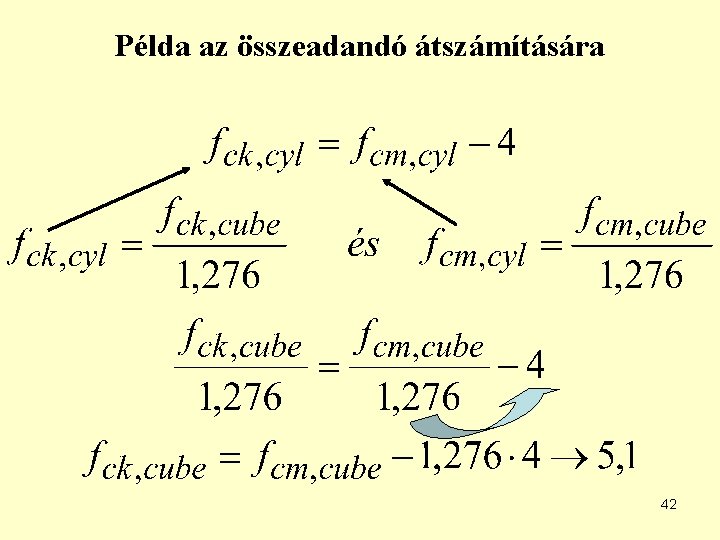 Példa az összeadandó átszámítására

$f_{ck,cyl} = f_{cm,cyl} - 4$

$f_{ck,cyl} = \frac{f_{ck,cube}}{1,276}$ és $f_{cm,cyl} = \frac{f_{cm,cube}}{1,276}$

$\frac{f_{ck,cube}}{1,276} = \frac{f_{cm,cube}}{1,276} - 4$

$f_{ck,cube} = f_{cm,cube} - 1,276 \cdot 4 \rightarrow 5,1$

42